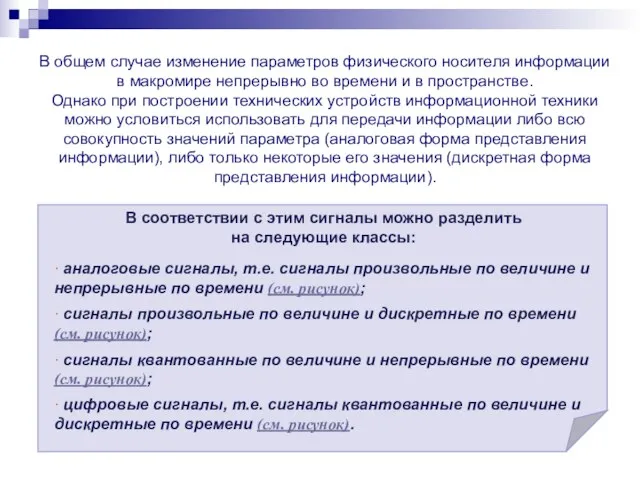 В общем случае изменение параметров физического носителя информации в макромире непрерывно во времени и в пространстве.
Однако при построении технических устройств информационной техники можно условиться использовать для передачи информации либо всю совокупность значений параметра (аналоговая форма представления информации), либо только некоторые его значения (дискретная форма представления информации).

В соответствии с этим сигналы можно разделить на следующие классы:

· аналоговые сигналы, т.е. сигналы произвольные по величине и непрерывные по времени (см. рисунок);

· сигналы произвольные по величине и дискретные по времени (см. рисунок);

· сигналы квантованные по величине и непрерывные по времени (см. рисунок);

· цифровые сигналы, т.е. сигналы квантованные по величине и дискретные по времени (см. рисунок).